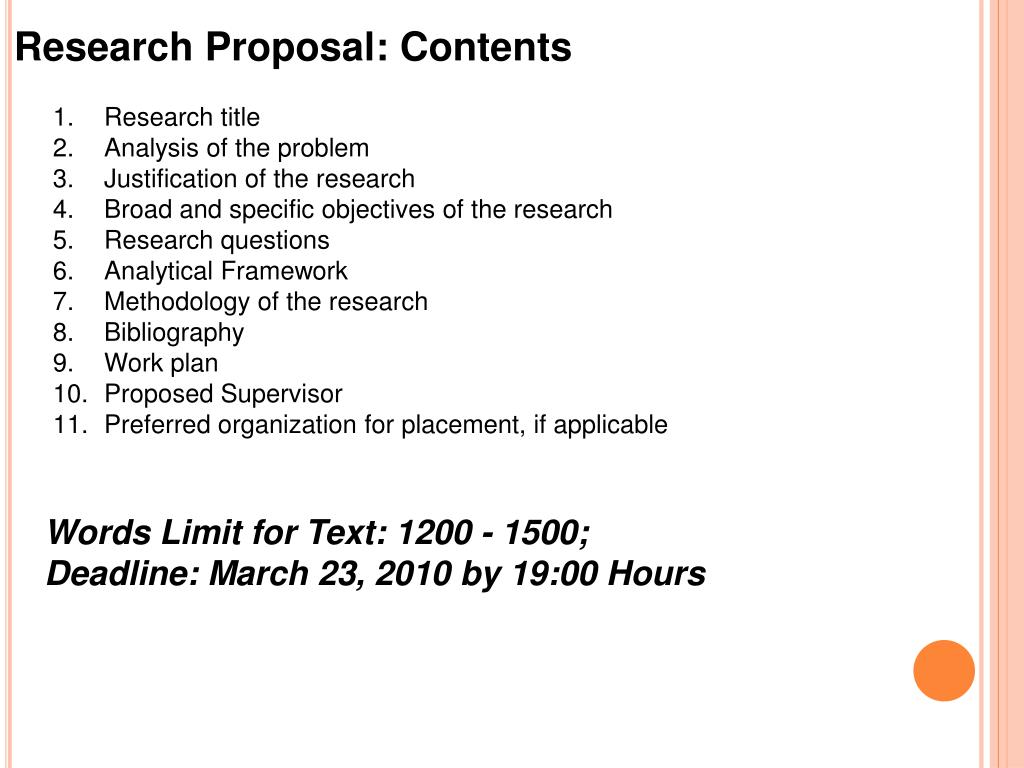 Research Proposal: Contents

1. Research title
2. Analysis of the problem
3. Justification of the research
4. Broad and specific objectives of the research
5. Research questions
6. Analytical Framework
7. Methodology of the research
8. Bibliography
9. Work plan
10. Proposed Supervisor
11. Preferred organization for placement, if applicable

Words Limit for Text: 1200 - 1500;
Deadline: March 23, 2010 by 19:00 Hours